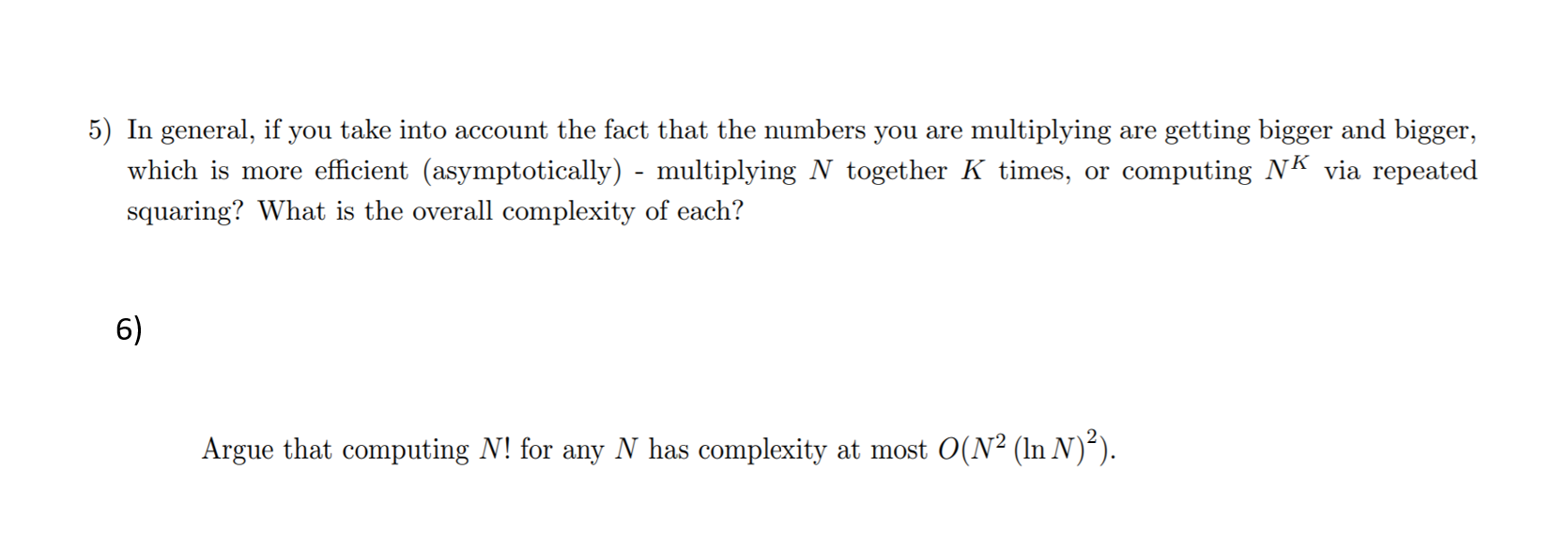 5) In general, if you take into account the fact that the numbers you are multiplying are getting bigger and bigger, which is more efficient (asymptotically) - multiplying $N$ together $K$ times, or computing $N^K$ via repeated squaring? What is the overall complexity of each?

6)

Argue that computing $N!$ for any $N$ has complexity at most $O(N^2 (\ln N)^2)$.